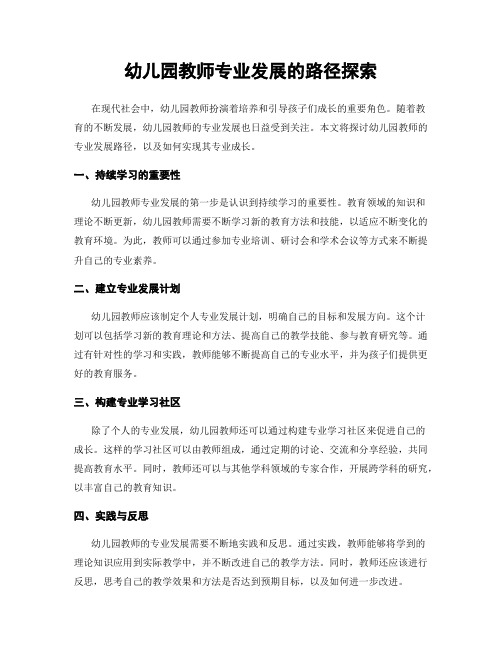 幼儿园教师专业发展的路径探索

在现代社会中，幼儿园教师扮演着培养和引导孩子们成长的重要角色。随着教育的不断发展，幼儿园教师的专业发展也日益受到关注。本文将探讨幼儿园教师的专业发展路径，以及如何实现其专业成长。

一、持续学习的重要性

幼儿园教师专业发展的第一步是认识到持续学习的重要性。教育领域的知识和理论不断更新，幼儿园教师需要不断学习新的教育方法和技能，以适应不断变化的教育环境。为此，教师可以通过参加专业培训、研讨会和学术会议等方式来不断提升自己的专业素养。

二、建立专业发展计划

幼儿园教师应该制定个人专业发展计划，明确自己的目标和发展方向。这个计划可以包括学习新的教育理论和方法、提高自己的教学技能、参与教育研究等。通过有针对性的学习和实践，教师能够不断提高自己的专业水平，并为孩子们提供更好的教育服务。

三、构建专业学习社区

除了个人的专业发展，幼儿园教师还可以通过构建专业学习社区来促进自己的成长。这样的学习社区可以由教师组成，通过定期的讨论、交流和分享经验，共同提高教育水平。同时，教师还可以与其他学科领域的专家合作，开展跨学科的研究，以丰富自己的教育知识。

四、实践与反思

幼儿园教师的专业发展需要不断地实践和反思。通过实践，教师能够将学到的理论知识应用到实际教学中，并不断改进自己的教学方法。同时，教师还应该进行反思，思考自己的教学效果和方法是否达到预期目标，以及如何进一步改进。